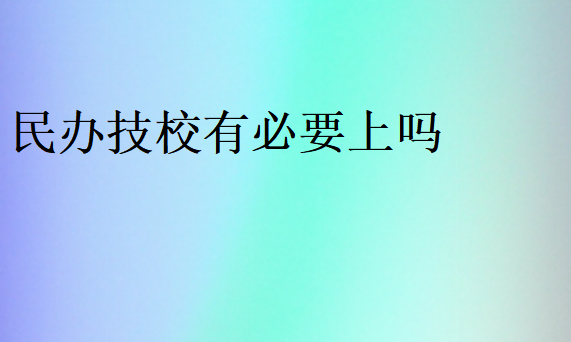 民办技校有必要上吗